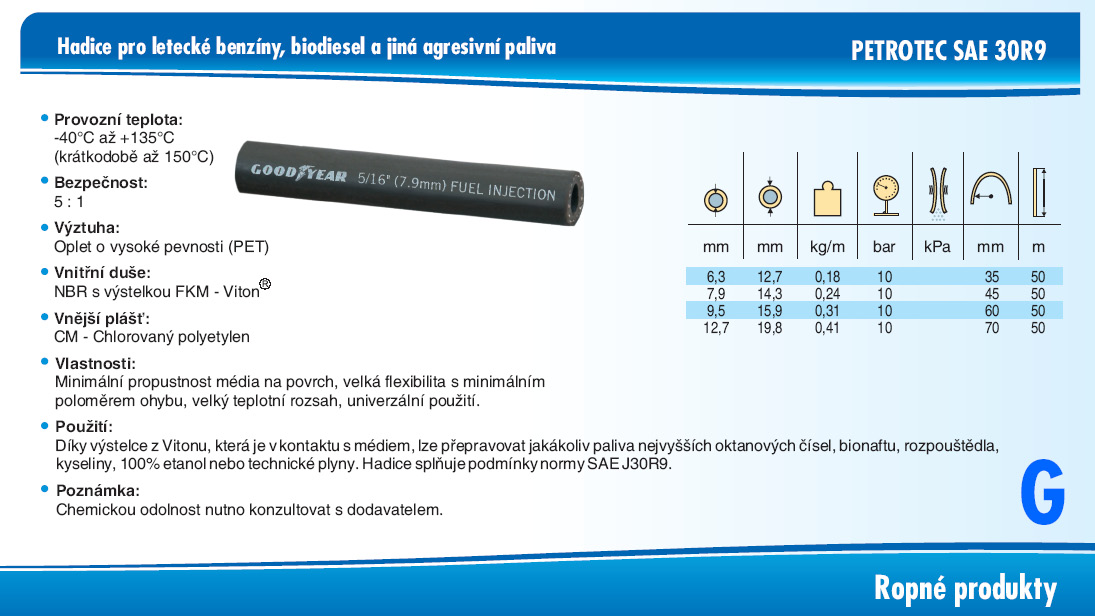 Hadice pro letecké benzíny, biodiesel a jiná agresivní paliva

PETROTEC SAE 30R9

Provozní teplota:
-40°C až +135°C
(krátkodobě až 150°C)

Bezpečnost:
5 : 1

Výztuha:
Oplet o vysoké pevnosti (PET)

Vnitřní duše:
NBR s výstelkou FKM - Viton®

Vnější plášť:
CM - Chlorovaný polyetylen

Vlastnosti:
Minimální propustnost média na povrch, velká flexibilita s minimálním poloměrem ohybu, velký teplotní rozsah, univerzální použití.

Použití:
Díky výstelce z Vitonu, která je v kontaktu s médiem, lze přepravovat jakákoliv paliva nejvyšších oktanových čísel, bionaftu, rozpouštědla, kyseliny, 100% etanol nebo technické plyny. Hadice splňuje podmínky normy SAE J30R9.

Poznámka:
Chemickou odolnost nutno konzultovat s dodavatelem.

GOODYEAR 5/16" (7.9mm) FUEL INJECTION

| mm | mm | kg/m | bar | kPa | mm | m |
|---|---|---|---|---|---|---|
| 6,3 | 12,7 | 0,18 | 10 | | 35 | 50 |
| 7,9 | 14,3 | 0,24 | 10 | | 45 | 50 |
| 9,5 | 15,9 | 0,31 | 10 | | 60 | 50 |
| 12,7 | 19,8 | 0,41 | 10 | | 70 | 50 |

G

Ropné produkty